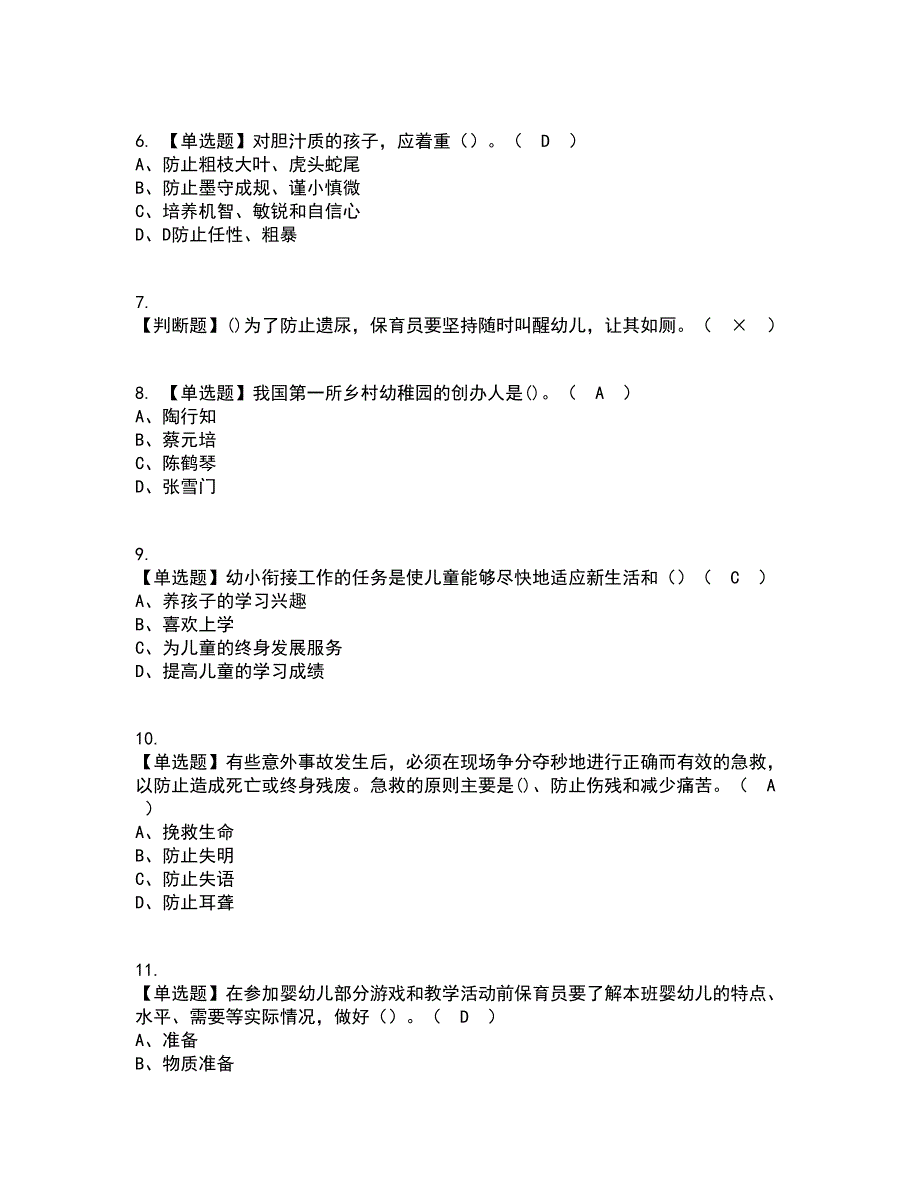 6. 【单选题】对胆汁质的孩子，应着重（）。（ D ）
A、防止粗枝大叶、虎头蛇尾
B、防止墨守成规、谨小慎微
C、培养机智、敏锐和自信心
D、D防止任性、粗暴

7.
【判断题】()为了防止遗尿，保育员要坚持随时叫醒幼儿，让其如厕。（ × ）

8. 【单选题】我国第一所乡村幼稚园的创办人是()。（ A ）
A、陶行知
B、蔡元培
C、陈鹤琴
D、张雪门

9.
【单选题】幼小衔接工作的任务是使儿童能够尽快地适应新生活和（）（ C ）
A、养孩子的学习兴趣
B、喜欢上学
C、为儿童的终身发展服务
D、提高儿童的学习成绩

10.
【单选题】有些意外事故发生后，必须在现场争分夺秒地进行正确而有效的急救，以防止造成死亡或终身残废。急救的原则主要是()、防止伤残和减少痛苦。（ A ）
A、挽救生命
B、防止失明
C、防止失语
D、防止耳聋

11.
【单选题】在参加婴幼儿部分游戏和教学活动前保育员要了解本班婴幼儿的特点、水平、需要等实际情况，做好（）。（ D ）
A、准备
B、物质准备